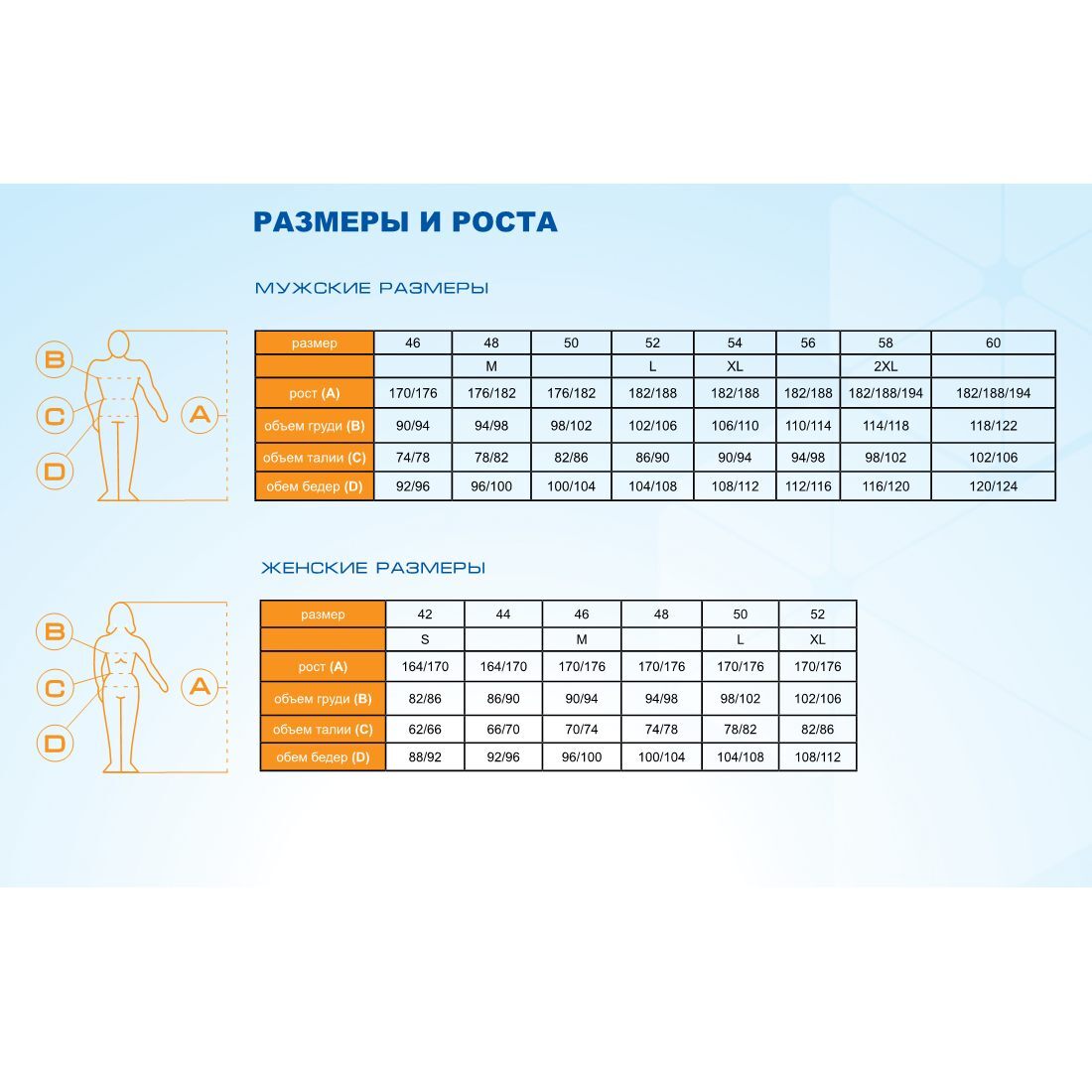 РАЗМЕРЫ И РОСТА

МУЖСКИЕ РАЗМЕРЫ

B
C
D
A

| размер | 46 | 48 | 50 | 52 | 54 | 56 | 58 | 60 |
|---|---|---|---|---|---|---|---|---|
| | | M | | L | XL | | 2XL | |
| рост (A) | 170/176 | 176/182 | 176/182 | 182/188 | 182/188 | 182/188 | 182/188/194 | 182/188/194 |
| объем груди (B) | 90/94 | 94/98 | 98/102 | 102/106 | 106/110 | 110/114 | 114/118 | 118/122 |
| объем талии (C) | 74/78 | 78/82 | 82/86 | 86/90 | 90/94 | 94/98 | 98/102 | 102/106 |
| обем бедер (D) | 92/96 | 96/100 | 100/104 | 104/108 | 108/112 | 112/116 | 116/120 | 120/124 |

ЖЕНСКИЕ РАЗМЕРЫ

B
C
D
A

| размер | 42 | 44 | 46 | 48 | 50 | 52 |
|---|---|---|---|---|---|---|
| | S | | M | | L | XL |
| рост (A) | 164/170 | 164/170 | 170/176 | 170/176 | 170/176 | 170/176 |
| объем груди (B) | 82/86 | 86/90 | 90/94 | 94/98 | 98/102 | 102/106 |
| объем талии (C) | 62/66 | 66/70 | 70/74 | 74/78 | 78/82 | 82/86 |
| обем бедер (D) | 88/92 | 92/96 | 96/100 | 100/104 | 104/108 | 108/112 |